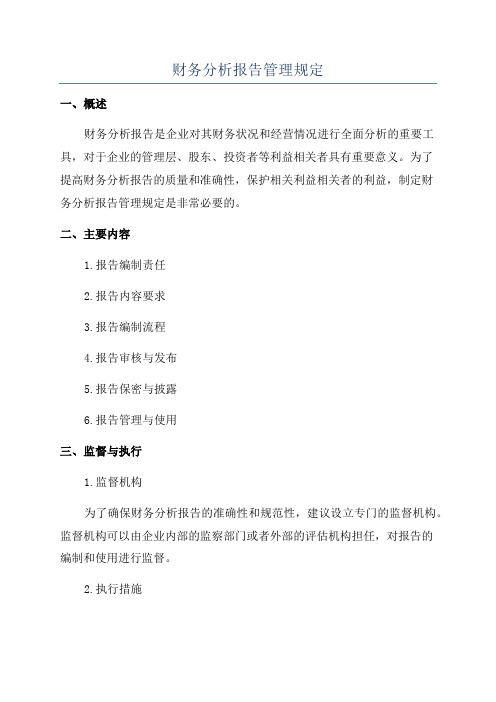 财务分析报告管理规定

一、概述

财务分析报告是企业对其财务状况和经营情况进行全面分析的重要工具，对于企业的管理层、股东、投资者等利益相关者具有重要意义。为了提高财务分析报告的质量和准确性，保护相关利益相关者的利益，制定财务分析报告管理规定是非常必要的。

二、主要内容

1.报告编制责任

2.报告内容要求

3.报告编制流程

4.报告审核与发布

5.报告保密与披露

6.报告管理与使用

三、监督与执行

1.监督机构

为了确保财务分析报告的准确性和规范性，建议设立专门的监督机构。监督机构可以由企业内部的监察部门或者外部的评估机构担任，对报告的编制和使用进行监督。

2.执行措施